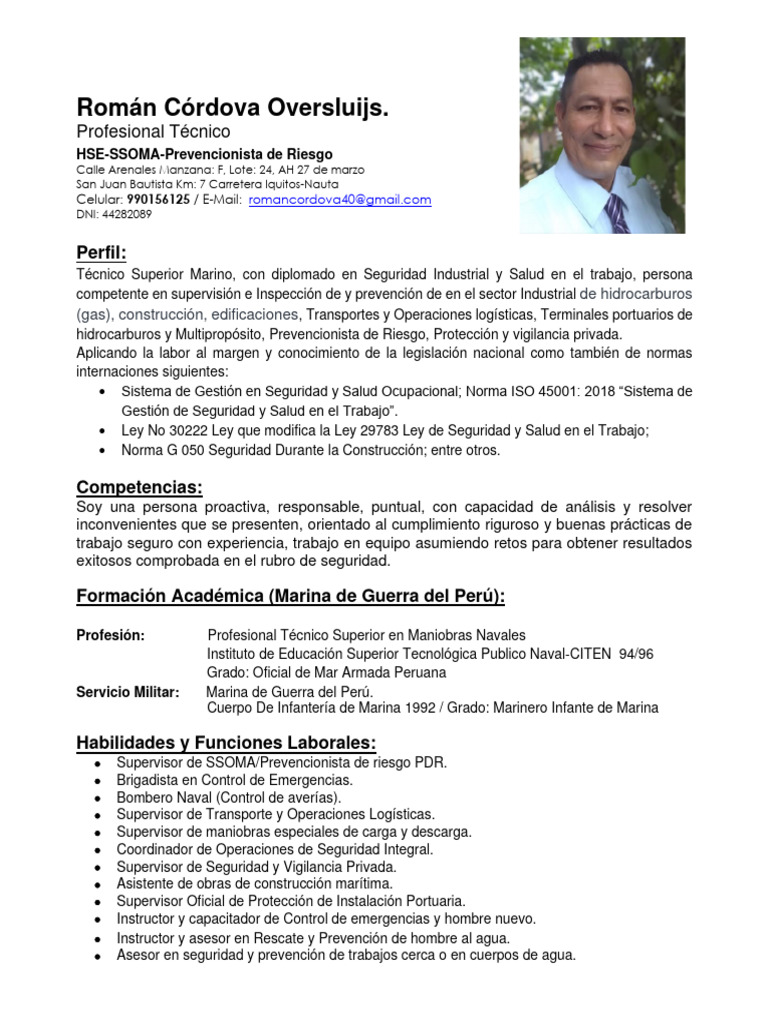 Román Córdova Oversluijs.
Profesional Técnico
HSE-SSOMA-Prevencionista de Riesgo
Calle Arenales Manzana: F, Lote: 24, AH 27 de marzo
San Juan Bautista Km: 7 Carretera Iquitos-Nauta
Celular: 990156125 / E-Mail: romancordova40@gmail.com
DNI: 44282089

Perfil:
Técnico Superior Marino, con diplomado en Seguridad Industrial y Salud en el trabajo, persona competente en supervisión e Inspección de y prevención de en el sector Industrial de hidrocarburos (gas), construcción, edificaciones, Transportes y Operaciones logísticas, Terminales portuarios de hidrocarburos y Multipropósito, Prevencionista de Riesgo, Protección y vigilancia privada.
Aplicando la labor al margen y conocimiento de la legislación nacional como también de normas internaciones siguientes:
• Sistema de Gestión en Seguridad y Salud Ocupacional; Norma ISO 45001: 2018 "Sistema de Gestión de Seguridad y Salud en el Trabajo".
• Ley No 30222 Ley que modifica la Ley 29783 Ley de Seguridad y Salud en el Trabajo;
• Norma G 050 Seguridad Durante la Construcción; entre otros.

Competencias:
Soy una persona proactiva, responsable, puntual, con capacidad de análisis y resolver inconvenientes que se presenten, orientado al cumplimiento riguroso y buenas prácticas de trabajo seguro con experiencia, trabajo en equipo asumiendo retos para obtener resultados exitosos comprobada en el rubro de seguridad.

Formación Académica (Marina de Guerra del Perú):

Profesión: Profesional Técnico Superior en Maniobras Navales
Instituto de Educación Superior Tecnológica Publico Naval-CITEN 94/96
Grado: Oficial de Mar Armada Peruana
Servicio Militar: Marina de Guerra del Perú.
Cuerpo De Infantería de Marina 1992 / Grado: Marinero Infante de Marina

Habilidades y Funciones Laborales:
• Supervisor de SSOMA/Prevencionista de riesgo PDR.
• Brigadista en Control de Emergencias.
• Bombero Naval (Control de averías).
• Supervisor de Transporte y Operaciones Logísticas.
• Supervisor de maniobras especiales de carga y descarga.
• Coordinador de Operaciones de Seguridad Integral.
• Supervisor de Seguridad y Vigilancia Privada.
• Asistente de obras de construcción marítima.
• Supervisor Oficial de Protección de Instalación Portuaria.
• Instructor y capacitador de Control de emergencias y hombre nuevo.
• Instructor y asesor en Rescate y Prevención de hombre al agua.
• Asesor en seguridad y prevención de trabajos cerca o en cuerpos de agua.